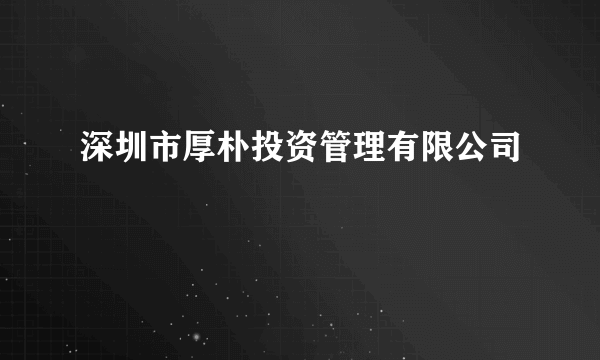 深圳市厚朴投资管理有限公司